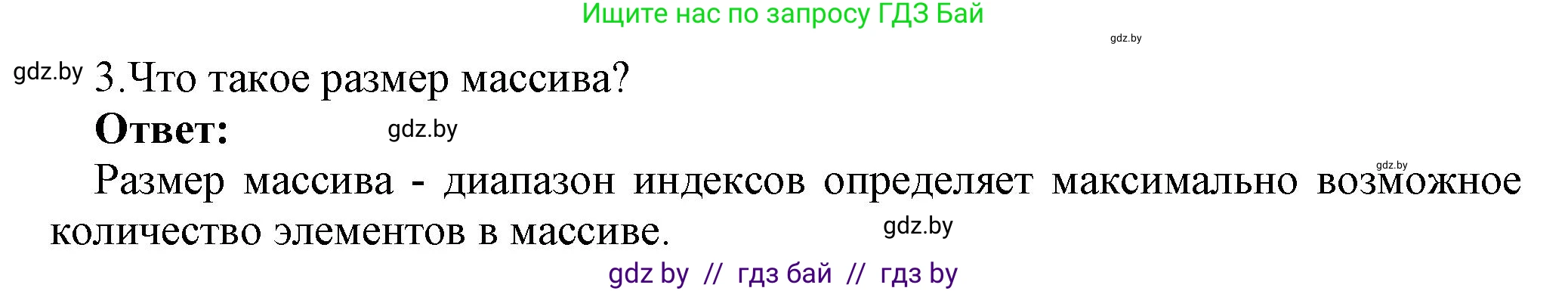 Ищите нас по запросу ГДЗ Бай

gdz.by

gdz.by 3.Что такое размер массива?

Ответ: gdz.by

gdz.by

Размер массива - диапазон индексов определяет максимально возможное количество элементов в массиве. gdz.by

gdz by // гдз бай // гдз by